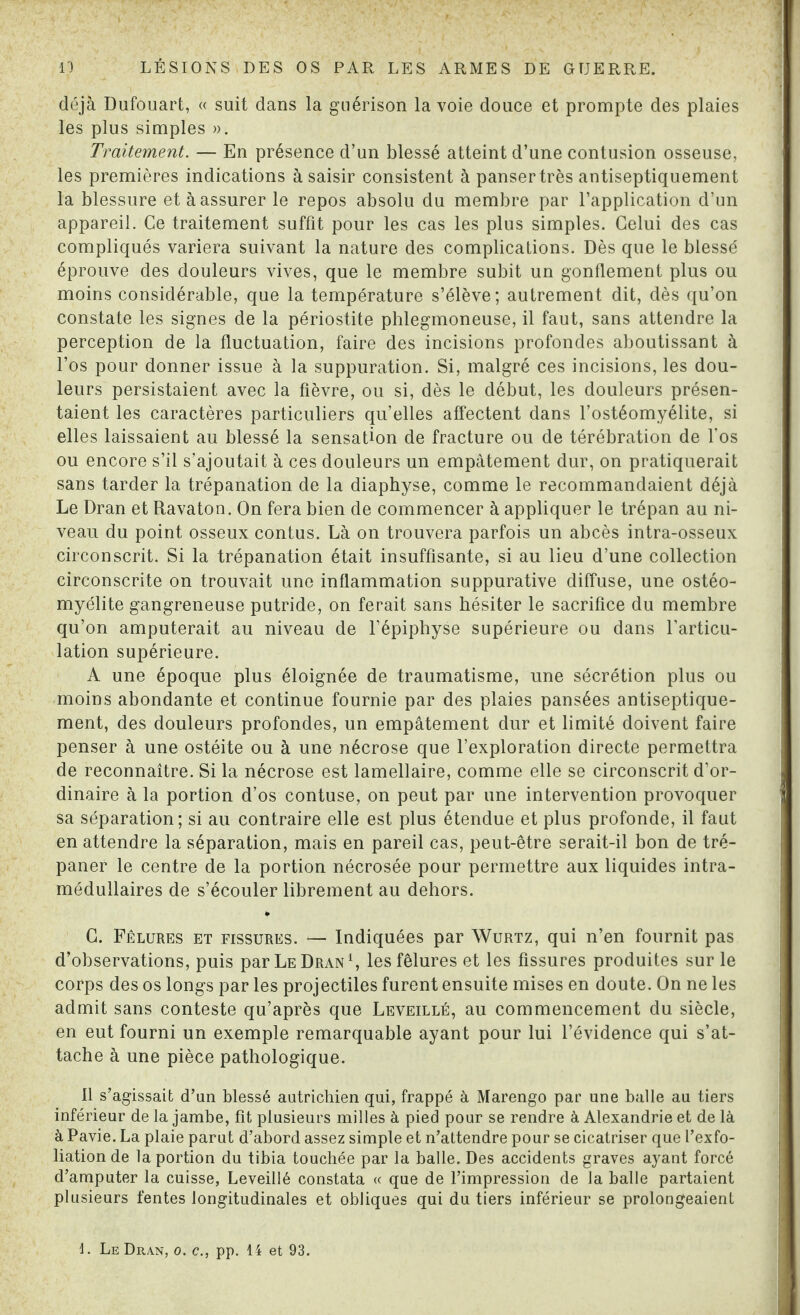 10 LÉSIONS DES OS PAR LES ARMES DE GUERRE.

déjà Dufouart, « suit dans la guérison la voie douce et prompte des plaies les plus simples ».

Traitement. — En présence d'un blessé atteint d'une contusion osseuse, les premières indications à saisir consistent à panser très antiseptiquement la blessure et à assurer le repos absolu du membre par l'application d'un appareil. Ce traitement suffit pour les cas les plus simples. Celui des cas compliqués variera suivant la nature des complications. Dès que le blessé éprouve des douleurs vives, que le membre subit un gonflement plus ou moins considérable, que la température s'élève; autrement dit, dès qu'on constate les signes de la périostite phlegmoneuse, il faut, sans attendre la perception de la fluctuation, faire des incisions profondes aboutissant à l'os pour donner issue à la suppuration. Si, malgré ces incisions, les douleurs persistaient avec la fièvre, ou si, dès le début, les douleurs présentaient les caractères particuliers qu'elles affectent dans l'ostéomyélite, si elles laissaient au blessé la sensation de fracture ou de térébration de l'os ou encore s'il s'ajoutait à ces douleurs un empâtement dur, on pratiquerait sans tarder la trépanation de la diaphyse, comme le recommandaient déjà Le Dran et Ravaton. On fera bien de commencer à appliquer le trépan au niveau du point osseux contus. Là on trouvera parfois un abcès intra-osseux circonscrit. Si la trépanation était insuffisante, si au lieu d'une collection circonscrite on trouvait une inflammation suppurative diffuse, une ostéomyélite gangreneuse putride, on ferait sans hésiter le sacrifice du membre qu'on amputerait au niveau de l'épiphyse supérieure ou dans l'articulation supérieure.

A une époque plus éloignée de traumatisme, une sécrétion plus ou moins abondante et continue fournie par des plaies pansées antiseptiquement, des douleurs profondes, un empâtement dur et limité doivent faire penser à une ostéite ou à une nécrose que l'exploration directe permettra de reconnaître. Si la nécrose est lamellaire, comme elle se circonscrit d'ordinaire à la portion d'os contuse, on peut par une intervention provoquer sa séparation; si au contraire elle est plus étendue et plus profonde, il faut en attendre la séparation, mais en pareil cas, peut-être serait-il bon de trépaner le centre de la portion nécrosée pour permettre aux liquides intramédullaires de s'écouler librement au dehors.

C. Fêlures et fissures. — Indiquées par Wurtz, qui n'en fournit pas d'observations, puis par Le Dran$^1$, les fêlures et les fissures produites sur le corps des os longs par les projectiles furent ensuite mises en doute. On ne les admit sans conteste qu'après que Leveillé, au commencement du siècle, en eut fourni un exemple remarquable ayant pour lui l'évidence qui s'attache à une pièce pathologique.

Il s'agissait d'un blessé autrichien qui, frappé à Marengo par une balle au tiers inférieur de la jambe, fit plusieurs milles à pied pour se rendre à Alexandrie et de là à Pavie. La plaie parut d'abord assez simple et n'attendre pour se cicatriser que l'exfoliation de la portion du tibia touchée par la balle. Des accidents graves ayant forcé d'amputer la cuisse, Leveillé constata « que de l'impression de la balle partaient plusieurs fentes longitudinales et obliques qui du tiers inférieur se prolongeaient

1. Le Dran, o. c., pp. 14 et 93.